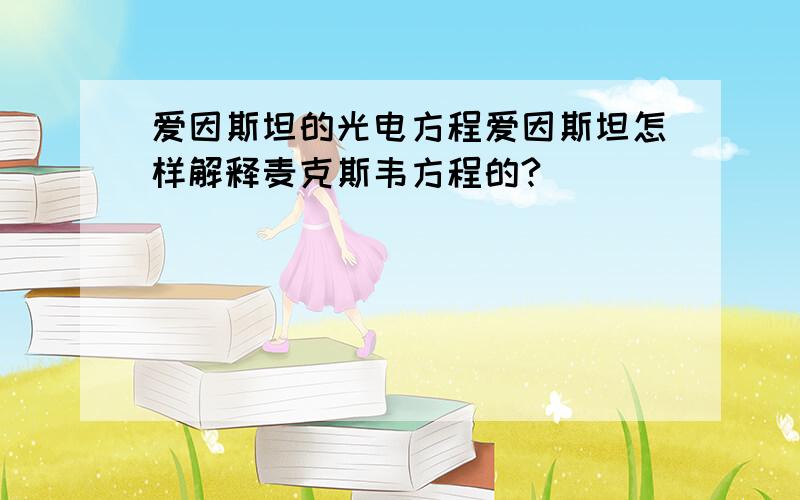 爱因斯坦的光电方程爱因斯坦怎样解释麦克斯韦方程的?